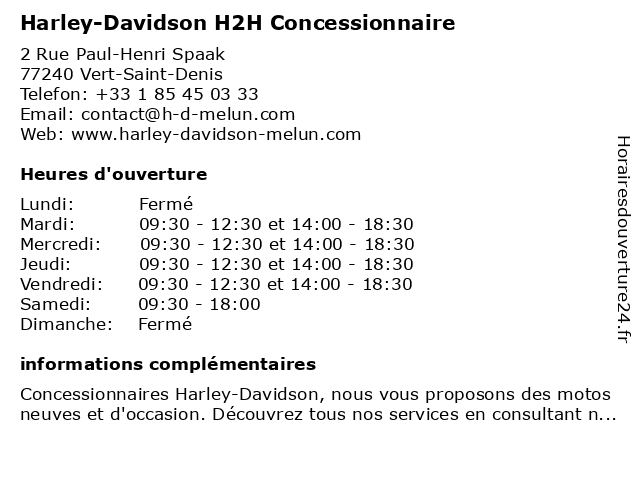 Harley-Davidson H2H Concessionnaire

2 Rue Paul-Henri Spaak
77240 Vert-Saint-Denis
Telefon: +33 1 85 45 03 33
Email: contact@h-d-melun.com
Web: www.harley-davidson-melun.com

Heures d'ouverture

| | |
|---|---|
| Lundi: | Fermé |
| Mardi: | 09:30 - 12:30 et 14:00 - 18:30 |
| Mercredi: | 09:30 - 12:30 et 14:00 - 18:30 |
| Jeudi: | 09:30 - 12:30 et 14:00 - 18:30 |
| Vendredi: | 09:30 - 12:30 et 14:00 - 18:30 |
| Samedi: | 09:30 - 18:00 |
| Dimanche: | Fermé |

informations complémentaires

Concessionnaires Harley-Davidson, nous vous proposons des motos neuves et d'occasion. Découvrez tous nos services en consultant n...

Horairesdouverture24.fr